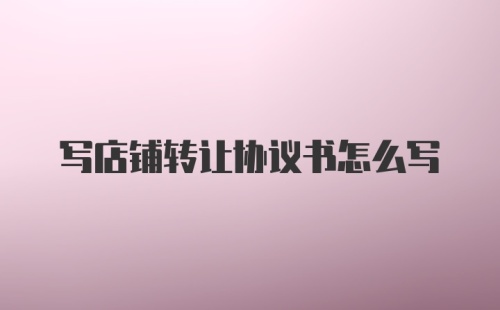 写店铺转让协议书怎么写